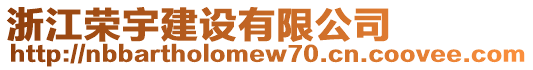 浙江荣宇建设有限公司
http://nbbartholomew70.cn.coovee.com